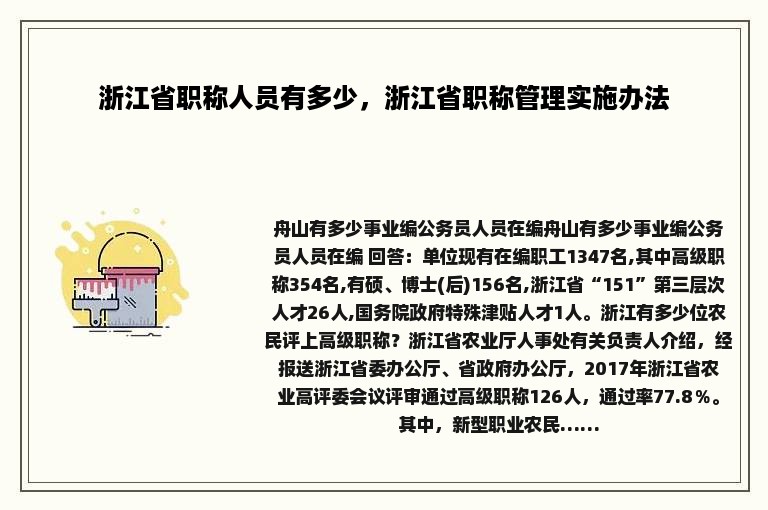 浙江省职称人员有多少，浙江省职称管理实施办法

舟山有多少事业编公务员人员在编舟山有多少事业编公务员人员在编 回答：单位现有在编职工1347名,其中高级职称354名,有硕、博士(后)156名,浙江省“151”第三层次人才26人,国务院政府特殊津贴人才1人。浙江有多少位农民评上高级职称？浙江省农业厅人事处有关负责人介绍，经报送浙江省委办公厅、省政府办公厅，2017年浙江省农业高评委会议评审通过高级职称126人，通过率77.8％。其中，新型职业农民......